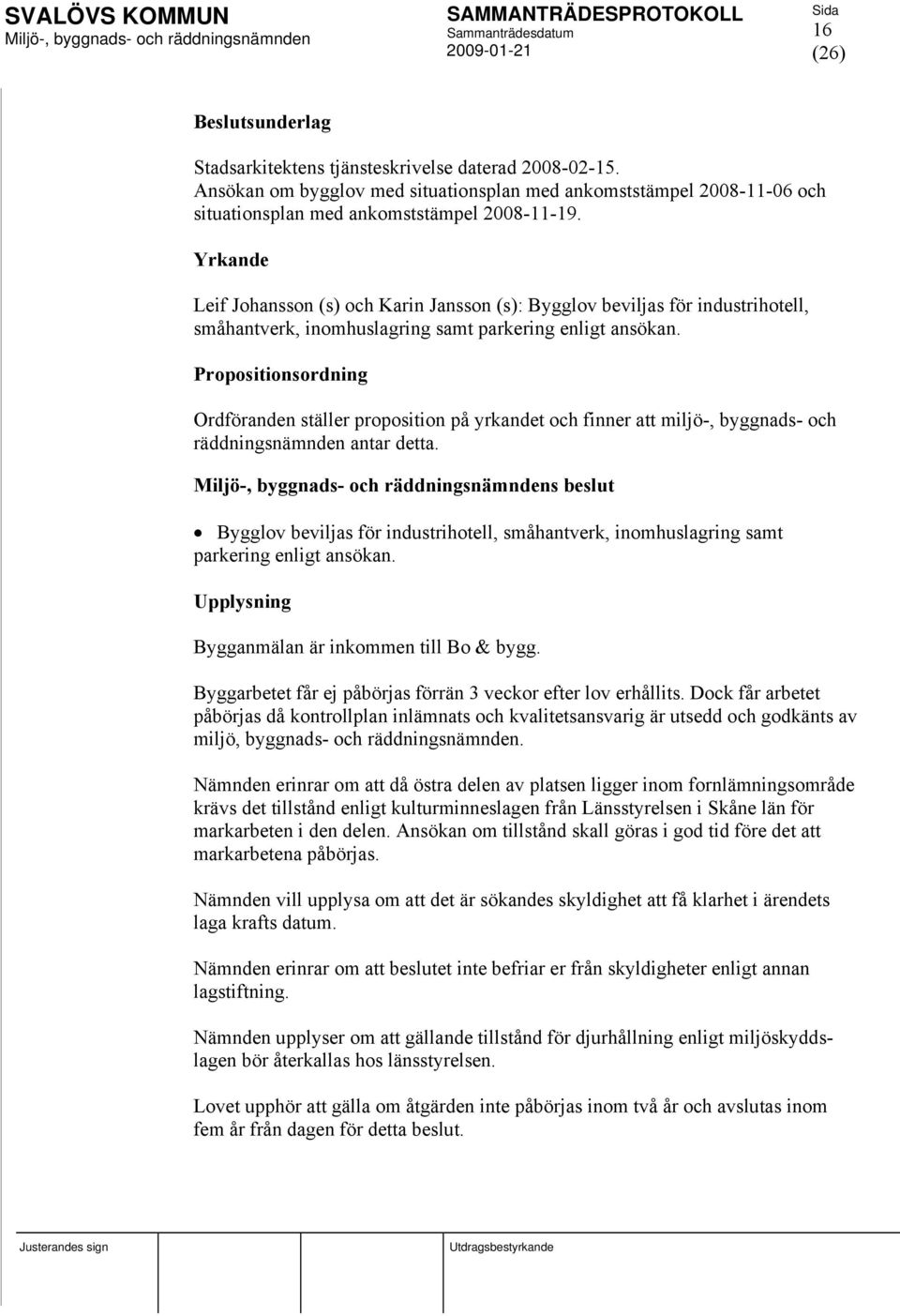 SVALÖVS KOMMUN
Miljö-, byggnads- och räddningsnämnden

SAMMANTRÄDESPROTOKOLL
Sammanträdesdatum
2009-01-21

Sida
16
(26)

Beslutsunderlag

Stadsarkitektens tjänsteskrivelse daterad 2008-02-15.
Ansökan om bygglov med situationsplan med ankomststämpel 2008-11-06 och situationsplan med ankomststämpel 2008-11-19.

Yrkande

Leif Johansson (s) och Karin Jansson (s): Bygglov beviljas för industrihotell, småhantverk, inomhuslagring samt parkering enligt ansökan.

Propositionsordning

Ordföranden ställer proposition på yrkandet och finner att miljö-, byggnads- och räddningsnämnden antar detta.

Miljö-, byggnads- och räddningsnämndens beslut

• Bygglov beviljas för industrihotell, småhantverk, inomhuslagring samt parkering enligt ansökan.

Upplysning

Bygganmälan är inkommen till Bo & bygg.

Byggarbetet får ej påbörjas förrän 3 veckor efter lov erhållits. Dock får arbetet påbörjas då kontrollplan inlämnats och kvalitetsansvarig är utsedd och godkänts av miljö, byggnads- och räddningsnämnden.

Nämnden erinrar om att då östra delen av platsen ligger inom fornlämningsområde krävs det tillstånd enligt kulturminneslagen från Länsstyrelsen i Skåne län för markarbeten i den delen. Ansökan om tillstånd skall göras i god tid före det att markarbetena påbörjas.

Nämnden vill upplysa om att det är sökandes skyldighet att få klarhet i ärendets laga krafts datum.

Nämnden erinrar om att beslutet inte befriar er från skyldigheter enligt annan lagstiftning.

Nämnden upplyser om att gällande tillstånd för djurhållning enligt miljöskyddslagen bör återkallas hos länsstyrelsen.

Lovet upphör att gälla om åtgärden inte påbörjas inom två år och avslutas inom fem år från dagen för detta beslut.

Justerandes sign
Utdragsbestyrkande